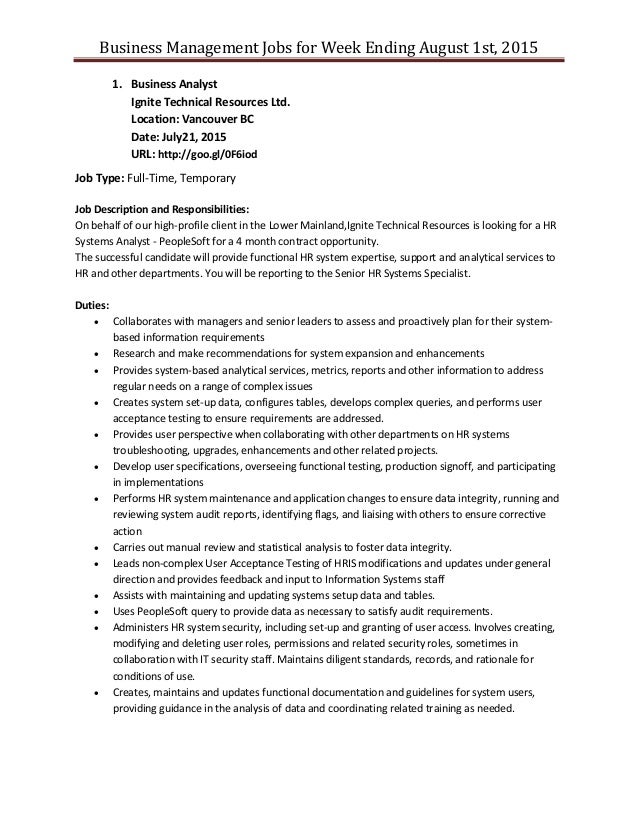 Business Management Jobs for Week Ending August 1st, 2015

1. Business Analyst
Ignite Technical Resources Ltd.
Location: Vancouver BC
Date: July21, 2015
URL: http://goo.gl/0F6iod

Job Type: Full-Time, Temporary

Job Description and Responsibilities:
On behalf of our high-profile client in the Lower Mainland,Ignite Technical Resources is looking for a HR Systems Analyst - PeopleSoft for a 4 month contract opportunity.
The successful candidate will provide functional HR system expertise, support and analytical services to HR and other departments. You will be reporting to the Senior HR Systems Specialist.

Duties:
- Collaborates with managers and senior leaders to assess and proactively plan for their system-based information requirements
- Research and make recommendations for system expansion and enhancements
- Provides system-based analytical services, metrics, reports and other information to address regular needs on a range of complex issues
- Creates system set-up data, configures tables, develops complex queries, and performs user acceptance testing to ensure requirements are addressed.
- Provides user perspective when collaborating with other departments on HR systems troubleshooting, upgrades, enhancements and other related projects.
- Develop user specifications, overseeing functional testing, production signoff, and participating in implementations
- Performs HR system maintenance and application changes to ensure data integrity, running and reviewing system audit reports, identifying flags, and liaising with others to ensure corrective action
- Carries out manual review and statistical analysis to foster data integrity.
- Leads non-complex User Acceptance Testing of HRIS modifications and updates under general direction and provides feedback and input to Information Systems staff
- Assists with maintaining and updating systems setup data and tables.
- Uses PeopleSoft query to provide data as necessary to satisfy audit requirements.
- Administers HR system security, including set-up and granting of user access. Involves creating, modifying and deleting user roles, permissions and related security roles, sometimes in collaboration with IT security staff. Maintains diligent standards, records, and rationale for conditions of use.
- Creates, maintains and updates functional documentation and guidelines for system users, providing guidance in the analysis of data and coordinating related training as needed.